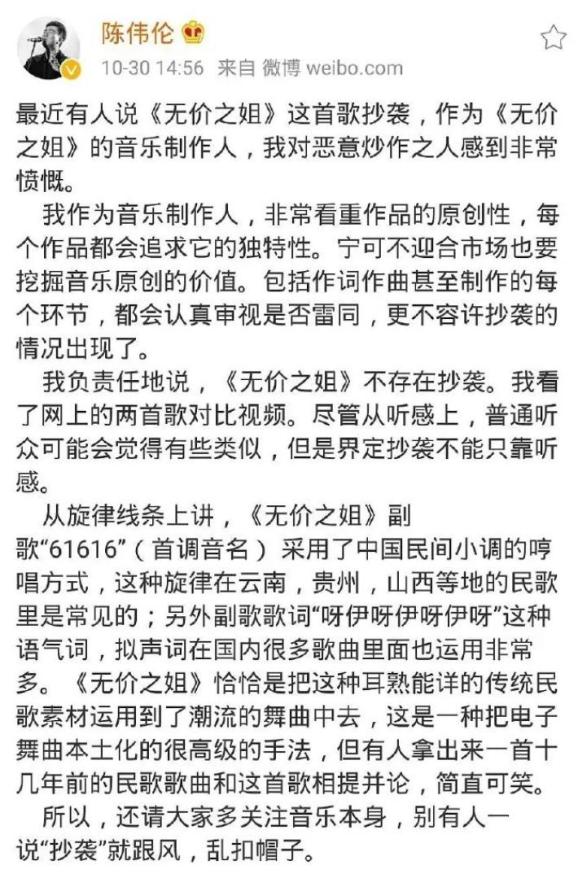 陈伟伦
10-30 14:56 来自 微博 weibo.com

最近有人说《无价之姐》这首歌抄袭，作为《无价之姐》的音乐制作人，我对恶意炒作之人感到非常愤慨。

我作为音乐制作人，非常看重作品的原创性，每个作品都会追求它的独特性。宁可不迎合市场也要挖掘音乐原创的价值。包括作词作曲甚至制作的每个环节，都会认真审视是否雷同，更不容许抄袭的情况出现了。

我负责任地说，《无价之姐》不存在抄袭。我看了网上的两首歌对比视频。尽管从听感上，普通听众可能会觉得有些类似，但是界定抄袭不能只靠听感。

从旋律线条上讲，《无价之姐》副歌“61616”（首调音名）采用了中国民间小调的哼唱方式，这种旋律在云南，贵州，山西等地的民歌里是常见的；另外副歌歌词“呀伊呀伊呀伊呀”这种语气词，拟声词在国内很多歌曲里面也运用非常多。《无价之姐》恰恰是把这种耳熟能详的传统民歌素材运用到了潮流的舞曲中去，这是一种把电子舞曲本土化的很高级的手法，但有人拿出来一首十几年前的民歌歌曲和这首歌相提并论，简直可笑。

所以，还请大家多关注音乐本身，别有人一说“抄袭”就跟风，乱扣帽子。